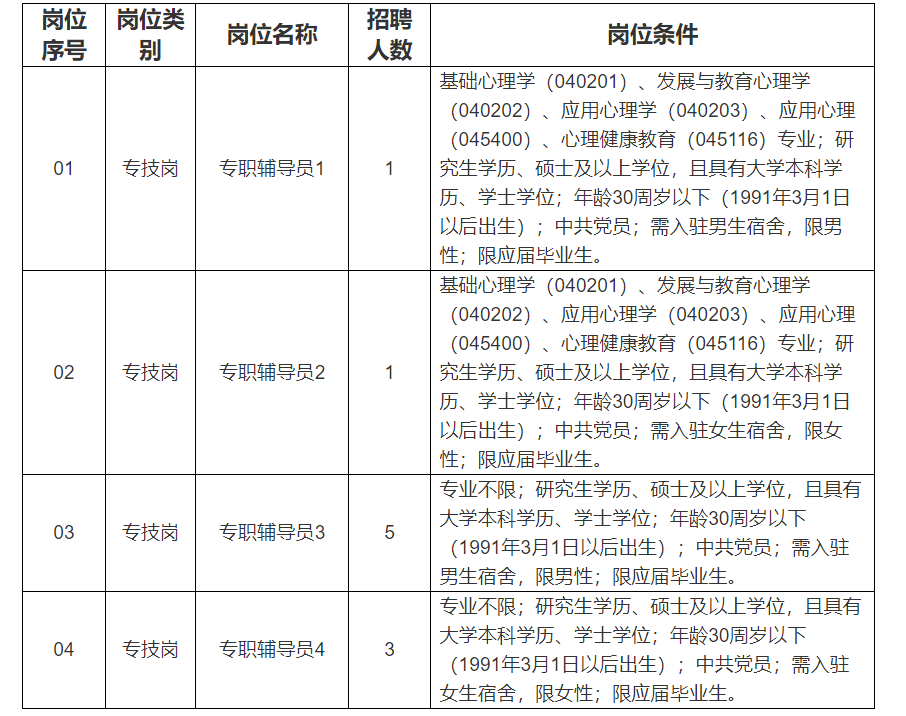 | 岗位序号 | 岗位类别 | 岗位名称 | 招聘人数 | 岗位条件 |
|---|---|---|---|---|
| 01 | 专技岗 | 专职辅导员1 | 1 | 基础心理学（040201）、发展与教育心理学（040202）、应用心理学（040203）、应用心理（045400）、心理健康教育（045116）专业；研究生学历、硕士及以上学位，且具有大学本科学历、学士学位；年龄30周岁以下（1991年3月1日以后出生）；中共党员；需入驻男生宿舍，限男性；限应届毕业生。 |
| 02 | 专技岗 | 专职辅导员2 | 1 | 基础心理学（040201）、发展与教育心理学（040202）、应用心理学（040203）、应用心理（045400）、心理健康教育（045116）专业；研究生学历、硕士及以上学位，且具有大学本科学历、学士学位；年龄30周岁以下（1991年3月1日以后出生）；中共党员；需入驻女生宿舍，限女性；限应届毕业生。 |
| 03 | 专技岗 | 专职辅导员3 | 5 | 专业不限；研究生学历、硕士及以上学位，且具有大学本科学历、学士学位；年龄30周岁以下（1991年3月1日以后出生）；中共党员；需入驻男生宿舍，限男性；限应届毕业生。 |
| 04 | 专技岗 | 专职辅导员4 | 3 | 专业不限；研究生学历、硕士及以上学位，且具有大学本科学历、学士学位；年龄30周岁以下（1991年3月1日以后出生）；中共党员；需入驻女生宿舍，限女性；限应届毕业生。 |